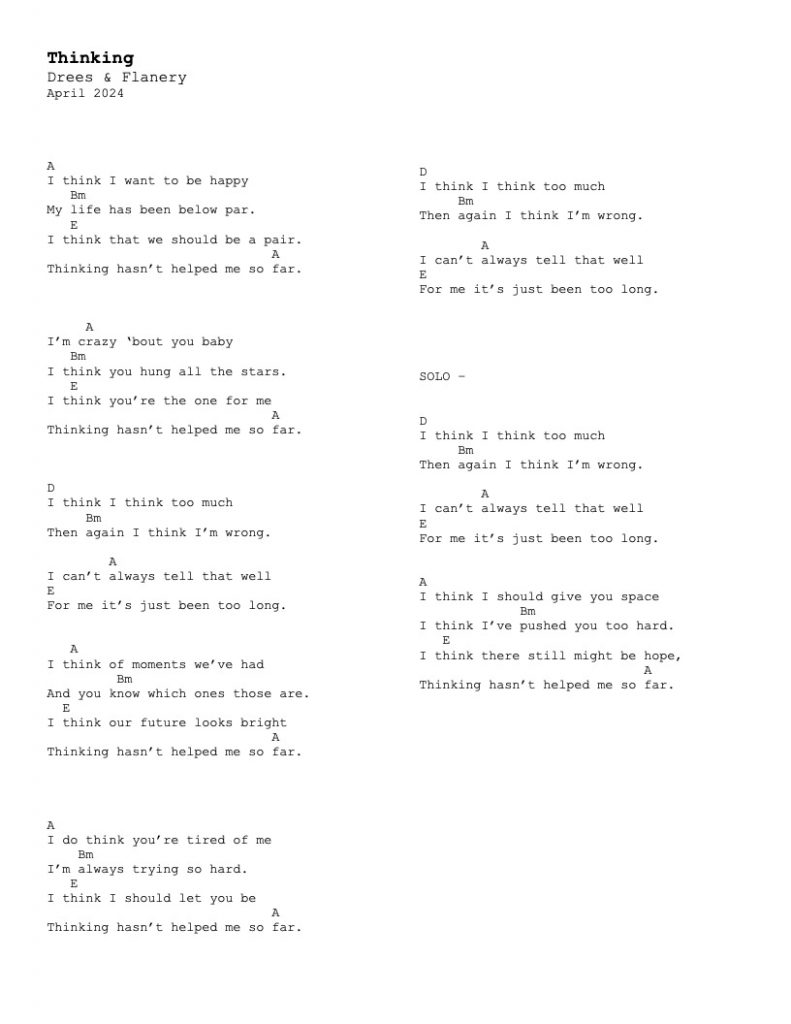 Thinking
Drees & Flanery
April 2024

A
I think I want to be happy
Bm
My life has been below par.
E
I think that we should be a pair.
A
Thinking hasn't helped me so far.

A
I'm crazy 'bout you baby
Bm
I think you hung all the stars.
E
I think you're the one for me
A
Thinking hasn't helped me so far.

D
I think I think too much
Bm
Then again I think I'm wrong.

A
I can't always tell that well
E
For me it's just been too long.

A
I think of moments we've had
Bm
And you know which ones those are.
E
I think our future looks bright
A
Thinking hasn't helped me so far.

A
I do think you're tired of me
Bm
I'm always trying so hard.
E
I think I should let you be
A
Thinking hasn't helped me so far.

D
I think I think too much
Bm
Then again I think I'm wrong.

A
I can't always tell that well
E
For me it's just been too long.

SOLO –

D
I think I think too much
Bm
Then again I think I'm wrong.

A
I can't always tell that well
E
For me it's just been too long.

A
I think I should give you space
Bm
I think I've pushed you too hard.
E
I think there still might be hope,
A
Thinking hasn't helped me so far.